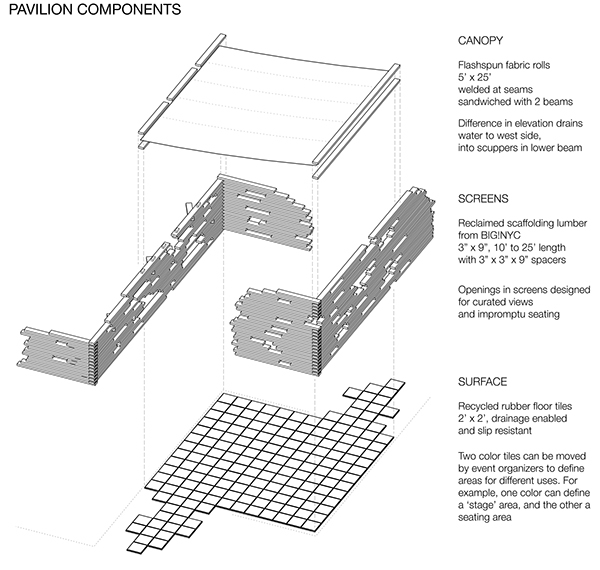 PAVILION COMPONENTS

CANOPY

Flashspun fabric rolls
5' x 25'
welded at seams
sandwiched with 2 beams

Difference in elevation drains water to west side, into scuppers in lower beam

SCREENS

Reclaimed scaffolding lumber from BIG!NYC
3" x 9", 10' to 25' length
with 3" x 3" x 9" spacers

Openings in screens designed for curated views and impromptu seating

SURFACE

Recycled rubber floor tiles
2' x 2', drainage enabled
and slip resistant

Two color tiles can be moved by event organizers to define areas for different uses. For example, one color can define a 'stage' area, and the other a seating area